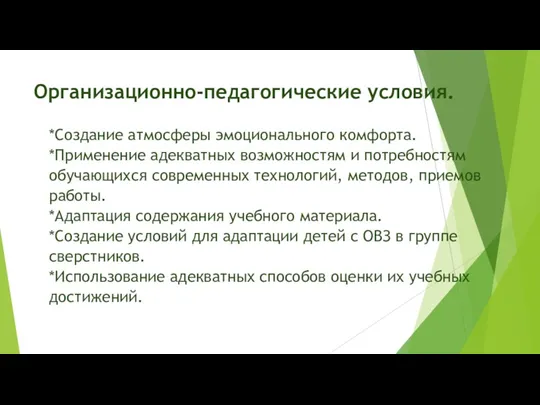 Организационно-педагогические условия.

*Создание атмосферы эмоционального комфорта.
*Применение адекватных возможностям и потребностям обучающихся современных технологий, методов, приемов работы.
*Адаптация содержания учебного материала.
*Создание условий для адаптации детей с ОВЗ в группе сверстников.
*Использование адекватных способов оценки их учебных достижений.